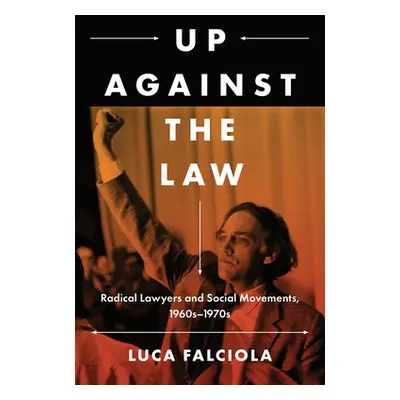 UP
AGAINST
THE
LAW

Radical Lawyers and Social Movements, 1960s–1970s

LUCA FALCIOLA